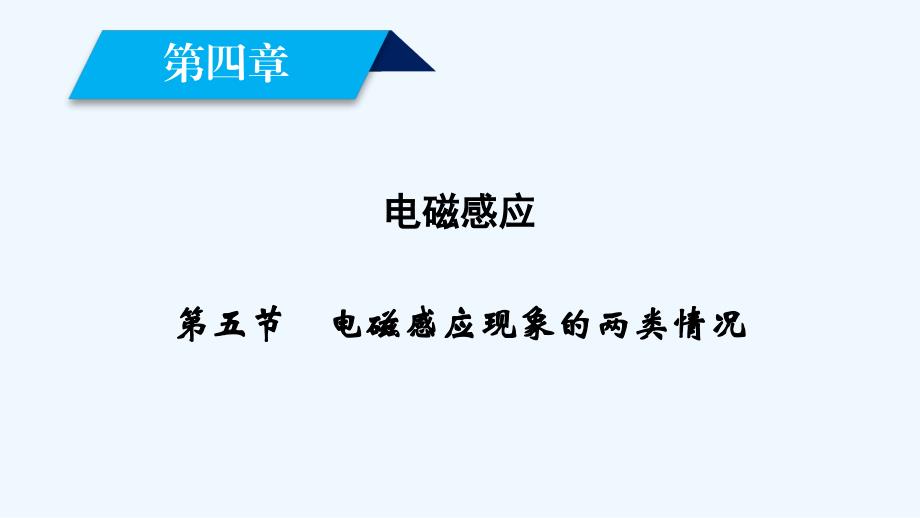 第四章

电磁感应

第五节　电磁感应现象的两类情况